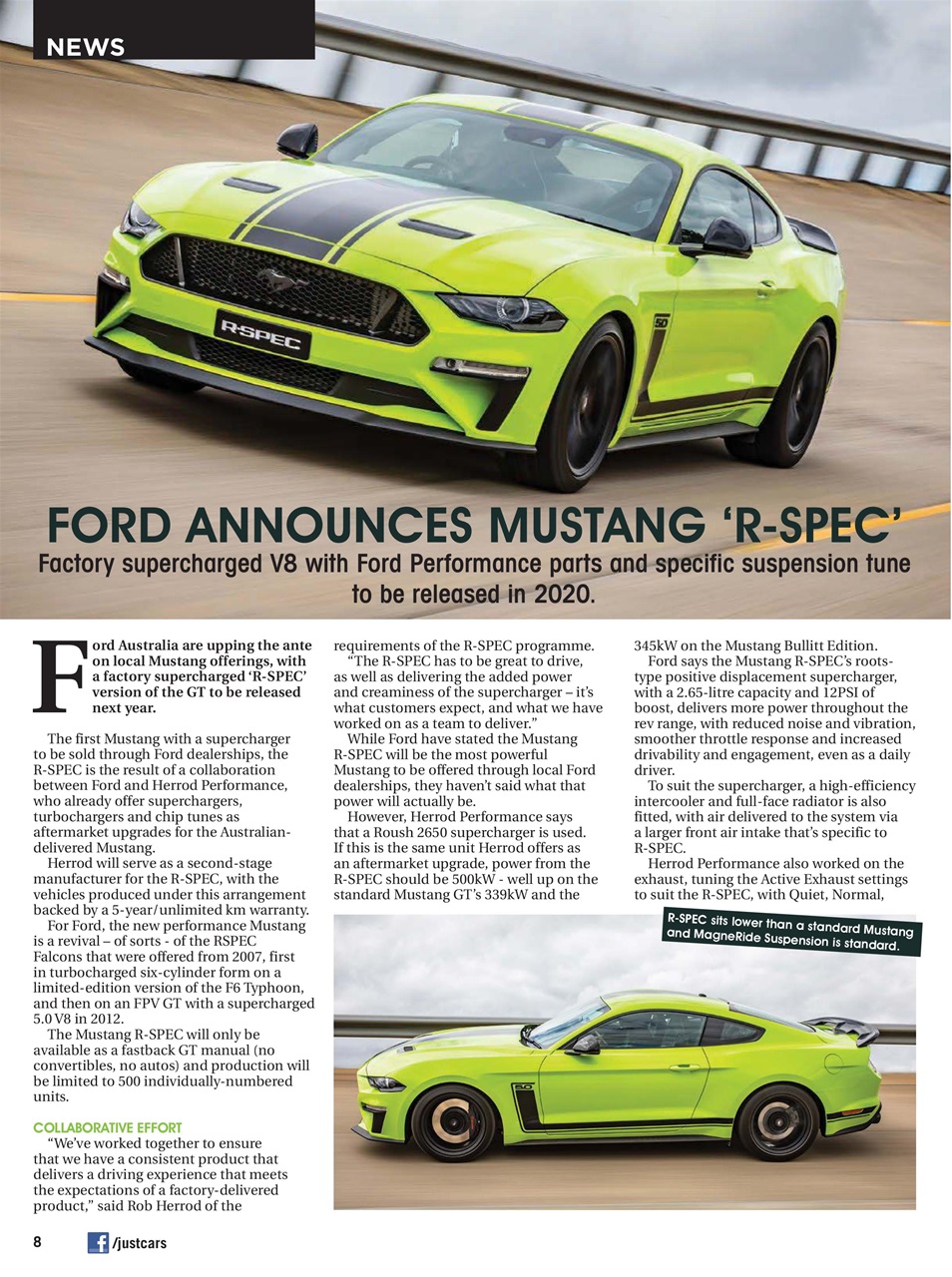 NEWS

R-SPEC

FORD ANNOUNCES MUSTANG 'R-SPEC'

Factory supercharged V8 with Ford Performance parts and specific suspension tune to be released in 2020.

Ford Australia are upping the ante on local Mustang offerings, with a factory supercharged 'R-SPEC' version of the GT to be released next year.

The first Mustang with a supercharger to be sold through Ford dealerships, the R-SPEC is the result of a collaboration between Ford and Herrod Performance, who already offer superchargers, turbochargers and chip tunes as aftermarket upgrades for the Australian-delivered Mustang.

Herrod will serve as a second-stage manufacturer for the R-SPEC, with the vehicles produced under this arrangement backed by a 5-year/unlimited km warranty.

For Ford, the new performance Mustang is a revival – of sorts - of the RSPEC Falcons that were offered from 2007, first in turbocharged six-cylinder form on a limited-edition version of the F6 Typhoon, and then on an FPV GT with a supercharged 5.0 V8 in 2012.

The Mustang R-SPEC will only be available as a fastback GT manual (no convertibles, no autos) and production will be limited to 500 individually-numbered units.

COLLABORATIVE EFFORT

"We've worked together to ensure that we have a consistent product that delivers a driving experience that meets the expectations of a factory-delivered product," said Rob Herrod of the requirements of the R-SPEC programme.

"The R-SPEC has to be great to drive, as well as delivering the added power and creaminess of the supercharger – it's what customers expect, and what we have worked on as a team to deliver."

While Ford have stated the Mustang R-SPEC will be the most powerful Mustang to be offered through local Ford dealerships, they haven't said what that power will actually be.

However, Herrod Performance says that a Roush 2650 supercharger is used. If this is the same unit Herrod offers as an aftermarket upgrade, power from the R-SPEC should be 500kW - well up on the standard Mustang GT's 339kW and the 345kW on the Mustang Bullitt Edition.

Ford says the Mustang R-SPEC's roots-type positive displacement supercharger, with a 2.65-litre capacity and 12PSI of boost, delivers more power throughout the rev range, with reduced noise and vibration, smoother throttle response and increased drivability and engagement, even as a daily driver.

To suit the supercharger, a high-efficiency intercooler and full-face radiator is also fitted, with air delivered to the system via a larger front air intake that's specific to R-SPEC.

Herrod Performance also worked on the exhaust, tuning the Active Exhaust settings to suit the R-SPEC, with Quiet, Normal,

R-SPEC sits lower than a standard Mustang and MagneRide Suspension is standard.

8 /justcars